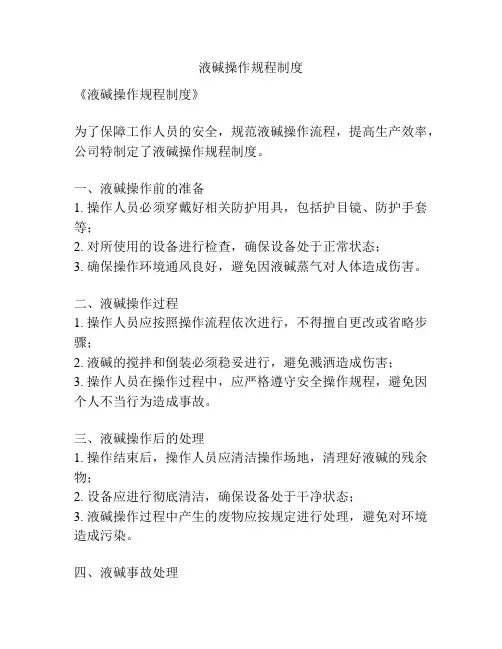 液碱操作规程制度

《液碱操作规程制度》

为了保障工作人员的安全，规范液碱操作流程，提高生产效率，公司特制定了液碱操作规程制度。

一、液碱操作前的准备
1. 操作人员必须穿戴好相关防护用具，包括护目镜、防护手套等；
2. 对所使用的设备进行检查，确保设备处于正常状态；
3. 确保操作环境通风良好，避免因液碱蒸气对人体造成伤害。

二、液碱操作过程
1. 操作人员应按照操作流程依次进行，不得擅自更改或省略步骤；
2. 液碱的搅拌和倒装必须稳妥进行，避免溅洒造成伤害；
3. 操作人员在操作过程中，应严格遵守安全操作规程，避免因个人不当行为造成事故。

三、液碱操作后的处理
1. 操作结束后，操作人员应清洁操作场地，清理好液碱的残余物；
2. 设备应进行彻底清洁，确保设备处于干净状态；
3. 液碱操作过程中产生的废物应按规定进行处理，避免对环境造成污染。

四、液碱事故处理